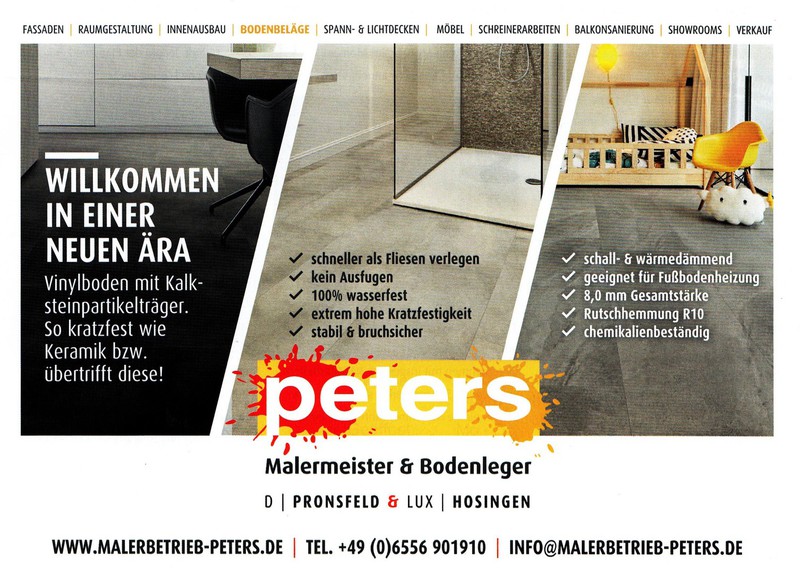 FASSADEN | RAUMGESTALTUNG | INNENAUSBAU | BODENBELÄGE | SPANN- & LICHTDECKEN | MÖBEL | SCHREINERARBEITEN | BALKONSANIERUNG | SHOWROOMS | VERKAUF

WILLKOMMEN IN EINER NEUEN ÄRA

Vinylboden mit Kalksteinpartikelträger. So kratzfest wie Keramik bzw. übertrifft diese!

✓ schneller als Fliesen verlegen
✓ kein Ausfugen
✓ 100% wasserfest
✓ extrem hohe Kratzfestigkeit
✓ stabil & bruchsicher

✓ schall- & wärmedämmend
✓ geeignet für Fußbodenheizung
✓ 8,0 mm Gesamtstärke
✓ Rutschhemmung R10
✓ chemikalienbeständig

peters

Malermeister & Bodenleger

D | PRONSFELD & LUX | HOSINGEN

WWW.MALERBETRIEB-PETERS.DE | TEL. +49 (0)6556 901910 | INFO@MALERBETRIEB-PETERS.DE